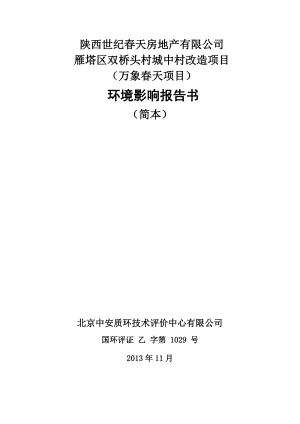 陕西世纪春天房地产有限公司
雁塔区双桥头村城中村改造项目
（万象春天项目）

环境影响报告书

（简本）

北京中安质环技术评价中心有限公司

国环评证 乙 字第 1029 号

2013 年 11 月